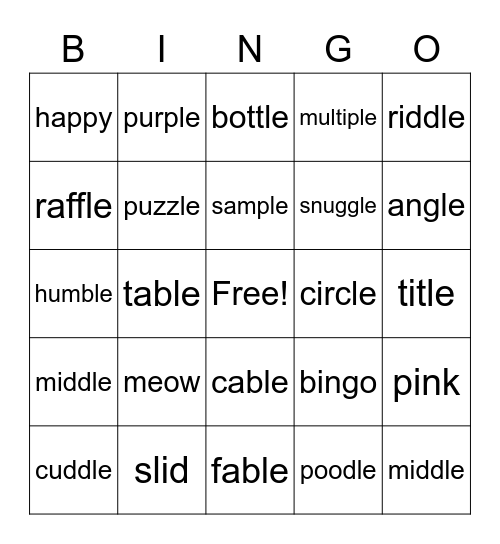 | B | I | N | G | O |
|---|---|---|---|---|
| happy | purple | bottle | multiple | riddle |
| raffle | puzzle | sample | snuggle | angle |
| humble | table | Free! | circle | title |
| middle | meow | cable | bingo | pink |
| cuddle | slid | fable | poodle | middle |